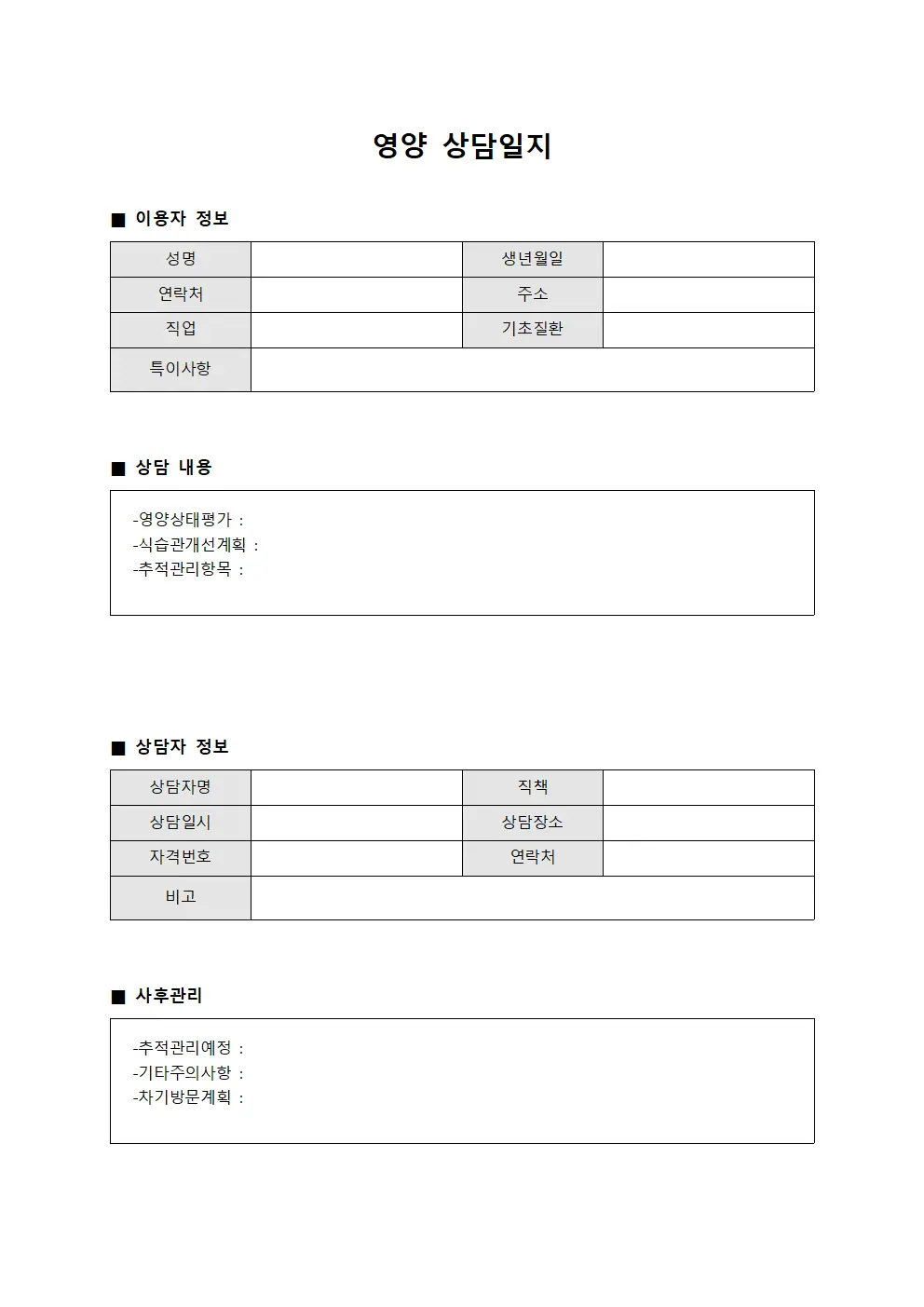 영양 상담일지

■ 이용자 정보

| 성명 | | 생년월일 | |
|---|---|---|---|
| 연락처 | | 주소 | |
| 직업 | | 기초질환 | |
| 특이사항 | | | |

■ 상담 내용

-영양상태평가 :
-식습관개선계획 :
-추적관리항목 :

■ 상담자 정보

| 상담자명 | | 직책 | |
|---|---|---|---|
| 상담일시 | | 상담장소 | |
| 자격번호 | | 연락처 | |
| 비고 | | | |

■ 사후관리

-추적관리예정 :
-기타주의사항 :
-차기방문계획 :